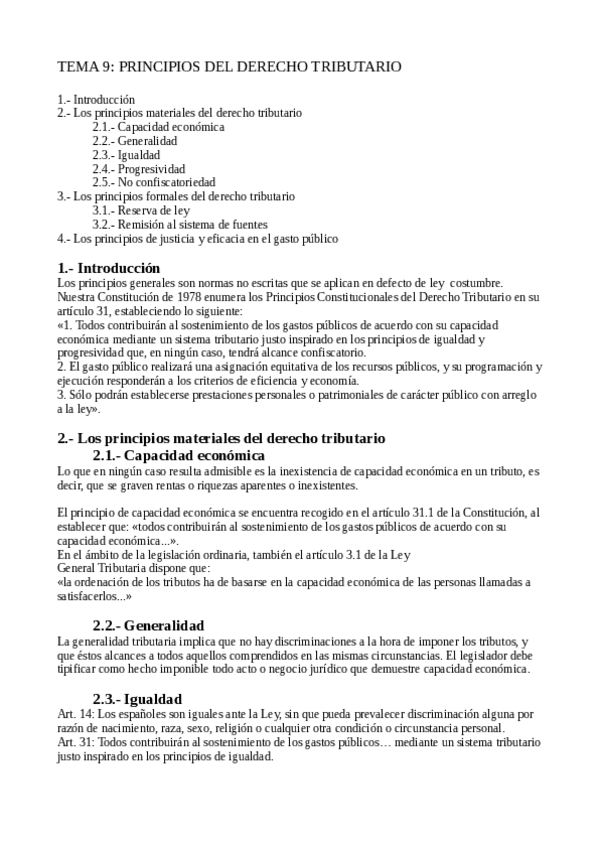 TEMA 9: PRINCIPIOS DEL DERECHO TRIBUTARIO

1.- Introducción
2.- Los principios materiales del derecho tributario
2.1.- Capacidad económica
2.2.- Generalidad
2.3.- Igualdad
2.4.- Progresividad
2.5.- No confiscatoriedad
3.- Los principios formales del derecho tributario
3.1.- Reserva de ley
3.2.- Remisión al sistema de fuentes
4.- Los principios de justicia y eficacia en el gasto público

1.- Introducción
Los principios generales son normas no escritas que se aplican en defecto de ley costumbre.
Nuestra Constitución de 1978 enumera los Principios Constitucionales del Derecho Tributario en su artículo 31, estableciendo lo siguiente:
«1. Todos contribuirán al sostenimiento de los gastos públicos de acuerdo con su capacidad económica mediante un sistema tributario justo inspirado en los principios de igualdad y progresividad que, en ningún caso, tendrá alcance confiscatorio.
2. El gasto público realizará una asignación equitativa de los recursos públicos, y su programación y ejecución responderán a los criterios de eficiencia y economía.
3. Sólo podrán establecerse prestaciones personales o patrimoniales de carácter público con arreglo a la ley».

2.- Los principios materiales del derecho tributario
2.1.- Capacidad económica
Lo que en ningún caso resulta admisible es la inexistencia de capacidad económica en un tributo, es decir, que se graven rentas o riquezas aparentes o inexistentes.

El principio de capacidad económica se encuentra recogido en el artículo 31.1 de la Constitución, al establecer que: «todos contribuirán al sostenimiento de los gastos públicos de acuerdo con su capacidad económica...».
En el ámbito de la legislación ordinaria, también el artículo 3.1 de la Ley General Tributaria dispone que:
«la ordenación de los tributos ha de basarse en la capacidad económica de las personas llamadas a satisfacerlos...»

2.2.- Generalidad
La generalidad tributaria implica que no hay discriminaciones a la hora de imponer los tributos, y que éstos alcances a todos aquellos comprendidos en las mismas circunstancias. El legislador debe tipificar como hecho imponible todo acto o negocio jurídico que demuestre capacidad económica.

2.3.- Igualdad
Art. 14: Los españoles son iguales ante la Ley, sin que pueda prevalecer discriminación alguna por razón de nacimiento, raza, sexo, religión o cualquier otra condición o circunstancia personal.
Art. 31: Todos contribuirán al sostenimiento de los gastos públicos… mediante un sistema tributario justo inspirado en los principios de igualdad.